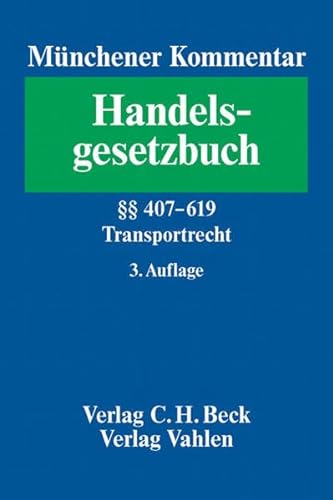 Münchener Kommentar

Handelsgesetzbuch

§§ 407–619
Transportrecht

3. Auflage

Verlag C. H. Beck
Verlag Vahlen